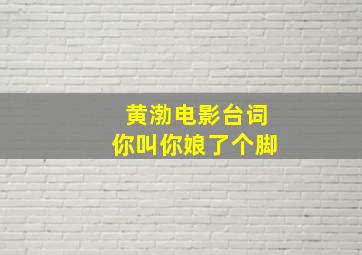 黄渤电影台词
你叫你娘了个脚